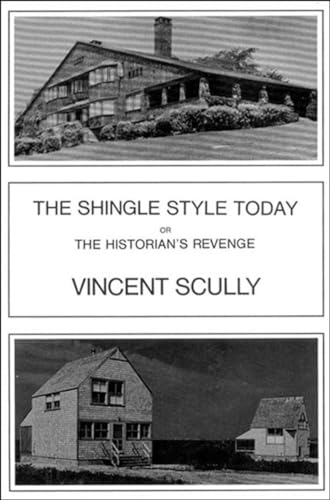 THE SHINGLE STYLE TODAY

OR

THE HISTORIAN'S REVENGE

VINCENT SCULLY